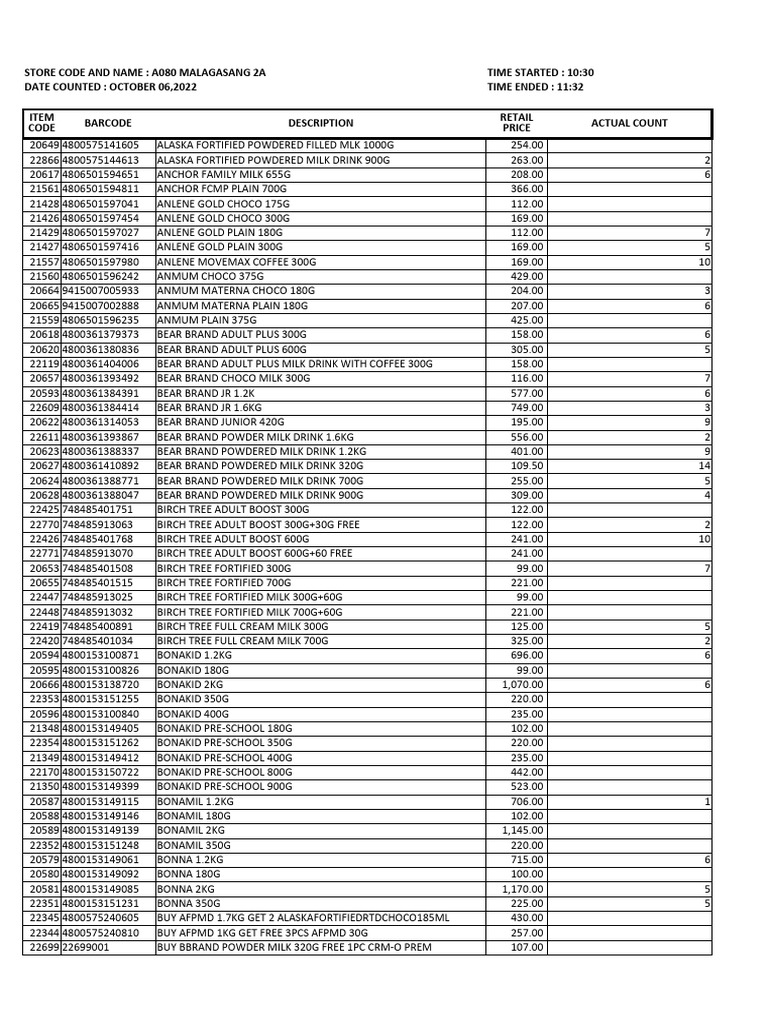 STORE CODE AND NAME : A080 MALAGASANG 2A
DATE COUNTED : OCTOBER 06,2022

TIME STARTED : 10:30
TIME ENDED : 11:32

| ITEM CODE | BARCODE | DESCRIPTION | RETAIL PRICE | ACTUAL COUNT |
|---|---|---|---|---|
| 20649 | 4800575141605 | ALASKA FORTIFIED POWDERED FILLED MLK 1000G | 254.00 | |
| 22866 | 4800575144613 | ALASKA FORTIFIED POWDERED MILK DRINK 900G | 263.00 | 2 |
| 20617 | 4806501594651 | ANCHOR FAMILY MILK 655G | 208.00 | 6 |
| 21561 | 4806501594811 | ANCHOR FCMP PLAIN 700G | 366.00 | |
| 21428 | 4806501597041 | ANLENE GOLD CHOCO 175G | 112.00 | |
| 21426 | 4806501597454 | ANLENE GOLD CHOCO 300G | 169.00 | |
| 21429 | 4806501597027 | ANLENE GOLD PLAIN 180G | 112.00 | 7 |
| 21427 | 4806501597416 | ANLENE GOLD PLAIN 300G | 169.00 | 5 |
| 21557 | 4806501597980 | ANLENE MOVEMAX COFFEE 300G | 169.00 | 10 |
| 21560 | 4806501596242 | ANMUM CHOCO 375G | 429.00 | |
| 20664 | 9415007005933 | ANMUM MATERNA CHOCO 180G | 204.00 | 3 |
| 20665 | 9415007002888 | ANMUM MATERNA PLAIN 180G | 207.00 | 6 |
| 21559 | 4806501596235 | ANMUM PLAIN 375G | 425.00 | |
| 20618 | 4800361379373 | BEAR BRAND ADULT PLUS 300G | 158.00 | 6 |
| 20620 | 4800361380836 | BEAR BRAND ADULT PLUS 600G | 305.00 | 5 |
| 22119 | 4800361404006 | BEAR BRAND ADULT PLUS MILK DRINK WITH COFFEE 300G | 158.00 | |
| 20657 | 4800361393492 | BEAR BRAND CHOCO MILK 300G | 116.00 | 7 |
| 20593 | 4800361384391 | BEAR BRAND JR 1.2K | 577.00 | 6 |
| 22609 | 4800361384414 | BEAR BRAND JR 1.6KG | 749.00 | 3 |
| 20622 | 4800361314053 | BEAR BRAND JUNIOR 420G | 195.00 | 9 |
| 22611 | 4800361393867 | BEAR BRAND POWDER MILK DRINK 1.6KG | 556.00 | 2 |
| 20623 | 4800361388337 | BEAR BRAND POWDERED MILK DRINK 1.2KG | 401.00 | 9 |
| 20627 | 4800361410892 | BEAR BRAND POWDERED MILK DRINK 320G | 109.50 | 14 |
| 20624 | 4800361388771 | BEAR BRAND POWDERED MILK DRINK 700G | 255.00 | 5 |
| 20628 | 4800361388047 | BEAR BRAND POWDERED MILK DRINK 900G | 309.00 | 4 |
| 22425 | 748485401751 | BIRCH TREE ADULT BOOST 300G | 122.00 | |
| 22770 | 748485913063 | BIRCH TREE ADULT BOOST 300G+30G FREE | 122.00 | 2 |
| 22426 | 748485401768 | BIRCH TREE ADULT BOOST 600G | 241.00 | 10 |
| 22771 | 748485913070 | BIRCH TREE ADULT BOOST 600G+60 FREE | 241.00 | |
| 20653 | 748485401508 | BIRCH TREE FORTIFIED 300G | 99.00 | 7 |
| 20655 | 748485401515 | BIRCH TREE FORTIFIED 700G | 221.00 | |
| 22447 | 748485913025 | BIRCH TREE FORTIFIED MILK 300G+60G | 99.00 | |
| 22448 | 748485913032 | BIRCH TREE FORTIFIED MILK 700G+60G | 221.00 | |
| 22419 | 748485400891 | BIRCH TREE FULL CREAM MILK 300G | 125.00 | 5 |
| 22420 | 748485401034 | BIRCH TREE FULL CREAM MILK 700G | 325.00 | 2 |
| 20594 | 4800153100871 | BONAKID 1.2KG | 696.00 | 6 |
| 20595 | 4800153100826 | BONAKID 180G | 99.00 | |
| 20666 | 4800153138720 | BONAKID 2KG | 1,070.00 | 6 |
| 22353 | 4800153151255 | BONAKID 350G | 220.00 | |
| 20596 | 4800153100840 | BONAKID 400G | 235.00 | |
| 21348 | 4800153149405 | BONAKID PRE-SCHOOL 180G | 102.00 | |
| 22354 | 4800153151262 | BONAKID PRE-SCHOOL 350G | 220.00 | |
| 21349 | 4800153149412 | BONAKID PRE-SCHOOL 400G | 235.00 | |
| 22170 | 4800153150722 | BONAKID PRE-SCHOOL 800G | 442.00 | |
| 21350 | 4800153149399 | BONAKID PRE-SCHOOL 900G | 523.00 | |
| 20587 | 4800153149115 | BONAMIL 1.2KG | 706.00 | 1 |
| 20588 | 4800153149146 | BONAMIL 180G | 102.00 | |
| 20589 | 4800153149139 | BONAMIL 2KG | 1,145.00 | |
| 22352 | 4800153151248 | BONAMIL 350G | 220.00 | |
| 20579 | 4800153149061 | BONNA 1.2KG | 715.00 | 6 |
| 20580 | 4800153149092 | BONNA 180G | 100.00 | |
| 20581 | 4800153149085 | BONNA 2KG | 1,170.00 | 5 |
| 22351 | 4800153151231 | BONNA 350G | 225.00 | 5 |
| 22345 | 4800575240605 | BUY AFPMD 1.7KG GET 2 ALASKAFORTIFIEDRTDCHOCO185ML | 430.00 | |
| 22344 | 4800575240810 | BUY AFPMD 1KG GET FREE 3PCS AFPMD 30G | 257.00 | |
| 22699 | 22699001 | BUY BBRAND POWDER MILK 320G FREE 1PC CRM-O PREM | 107.00 | |